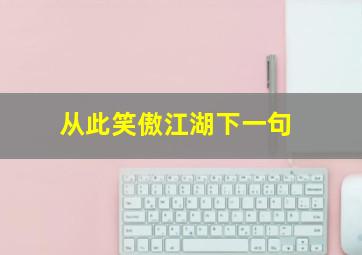 从此笑傲江湖下一句